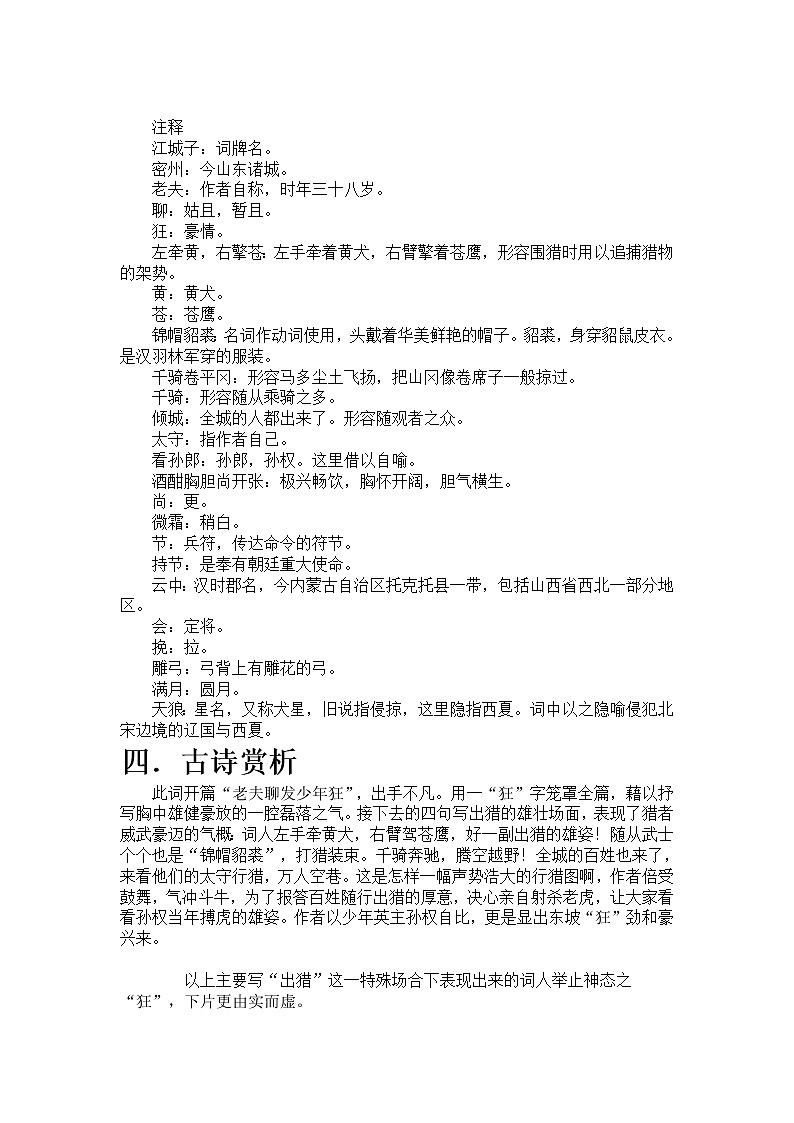 注释

江城子：词牌名。

密州：今山东诸城。

老夫：作者自称，时年三十八岁。

聊：姑且，暂且。

狂：豪情。

左牵黄，右擎苍：左手牵着黄犬，右臂擎着苍鹰，形容围猎时用以追捕猎物的架势。

黄：黄犬。

苍：苍鹰。

锦帽貂裘：名词作动词使用，头戴着华美鲜艳的帽子。貂裘，身穿貂鼠皮衣。是汉羽林军穿的服装。

千骑卷平冈：形容马多尘土飞扬，把山冈像卷席子一般掠过。

千骑：形容随从乘骑之多。

倾城：全城的人都出来了。形容随观者之众。

太守：指作者自己。

看孙郎：孙郎，孙权。这里借以自喻。

酒酣胸胆尚开张：极兴畅饮，胸怀开阔，胆气横生。

尚：更。

微霜：稍白。

节：兵符，传达命令的符节。

持节：是奉有朝廷重大使命。

云中：汉时郡名，今内蒙古自治区托克托县一带，包括山西省西北一部分地区。

会：定将。

挽：拉。

雕弓：弓背上有雕花的弓。

满月：圆月。

天狼：星名，又称犬星，旧说指侵掠，这里隐指西夏。词中以之隐喻侵犯北宋边境的辽国与西夏。

四．古诗赏析

此词开篇“老夫聊发少年狂”，出手不凡。用一“狂”字笼罩全篇，藉以抒写胸中雄健豪放的一腔磊落之气。接下去的四句写出猎的雄壮场面，表现了猎者威武豪迈的气概：词人左手牵黄犬，右臂驾苍鹰，好一副出猎的雄姿！随从武士个个也是“锦帽貂裘”，打猎装束。千骑奔驰，腾空越野！全城的百姓也来了，来看他们的太守行猎，万人空巷。这是怎样一幅声势浩大的行猎图啊，作者倍受鼓舞，气冲斗牛，为了报答百姓随行出猎的厚意，决心亲自射杀老虎，让大家看看孙权当年搏虎的雄姿。作者以少年英主孙权自比，更是显出东坡“狂”劲和豪兴来。

以上主要写“出猎”这一特殊场合下表现出来的词人举止神态之“狂”，下片更由实而虚。